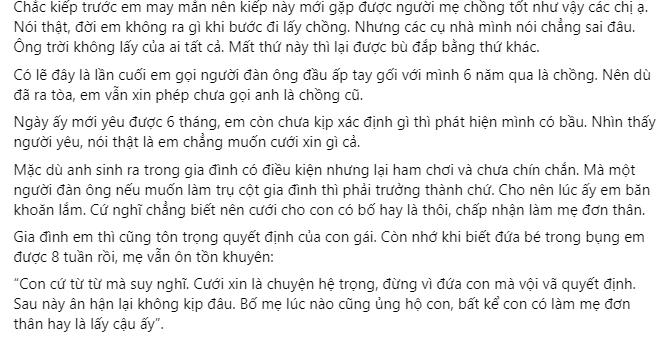 Chắc kiếp trước em may mắn nên kiếp này mới gặp được người mẹ chồng tốt như vậy các chị ạ. Nói thật, đời em không ra gì khi bước đi lấy chồng. Nhưng các cụ nhà mình nói chẳng sai đâu. Ông trời không lấy của ai tất cả. Mất thứ này thì lại được bù đắp bằng thứ khác.

Có lẽ đây là lần cuối em gọi người đàn ông đầu ấp tay gối với mình 6 năm qua là chồng. Nên dù đã ra tòa, em vẫn xin phép chưa gọi anh là chồng cũ.

Ngày ấy mới yêu được 6 tháng, em còn chưa kịp xác định gì thì phát hiện mình có bầu. Nhìn thấy người yêu, nói thật là em chẳng muốn cưới xin gì cả.

Mặc dù anh sinh ra trong gia đình có điều kiện nhưng lại ham chơi và chưa chín chắn. Mà một người đàn ông nếu muốn làm trụ cột gia đình thì phải trưởng thành chứ. Cho nên lúc ấy em băn khoăn lắm. Cứ nghĩ chẳng biết nên cưới cho con có bố hay là thôi, chấp nhận làm mẹ đơn thân.

Gia đình em thì cũng tôn trọng quyết định của con gái. Còn nhớ khi biết đứa bé trong bụng em được 8 tuần rồi, mẹ vẫn ôn tồn khuyên:

“Con cứ từ từ mà suy nghĩ. Cưới xin là chuyện hệ trọng, đừng vì đứa con mà vội vã quyết định. Sau này ân hận lại không kịp đâu. Bố mẹ lúc nào cũng ủng hộ con, bất kể con có làm mẹ đơn thân hay là lấy cậu ấy”.